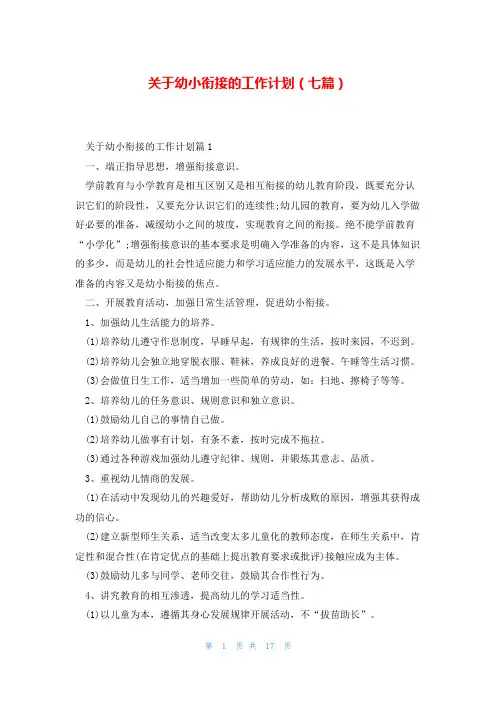 关于幼小衔接的工作计划（七篇）

关于幼小衔接的工作计划篇1

一、端正指导思想，增强衔接意识。

学前教育与小学教育是相互区别又是相互衔接的幼儿教育阶段，既要充分认识它们的阶段性，又要充分认识它们的连续性;幼儿园的教育，要为幼儿入学做好必要的准备，减缓幼小之间的坡度，实现教育之间的衔接。绝不能学前教育“小学化”;增强衔接意识的基本要求是明确入学准备的内容，这不是具体知识的多少，而是幼儿的社会性适应能力和学习适应能力的发展水平，这既是入学准备的内容又是幼小衔接的焦点。

二、开展教育活动，加强日常生活管理，促进幼小衔接。

1、加强幼儿生活能力的培养。

⑴培养幼儿遵守作息制度，早睡早起，有规律的生活，按时来园，不迟到。

⑵培养幼儿会独立地穿脱衣服、鞋袜，养成良好的进餐、午睡等生活习惯。

⑶会做值日生工作，适当增加一些简单的劳动，如：扫地、擦椅子等等。

2、培养幼儿的任务意识、规则意识和独立意识。

⑴鼓励幼儿自己的事情自己做。

⑵培养幼儿做事有计划，有条不紊，按时完成不拖拉。

⑶通过各种游戏加强幼儿遵守纪律、规则，并锻炼其意志、品质。

3、重视幼儿情商的发展。

⑴在活动中发现幼儿的兴趣爱好，帮助幼儿分析成败的原因，增强其获得成功的信心。

⑵建立新型师生关系，适当改变太多儿童化的教师态度，在师生关系中，肯定性和混合性(在肯定优点的基础上提出教育要求或批评)接触应成为主体。

⑶鼓励幼儿多与同学、老师交往，鼓励其合作性行为。

4、讲究教育的相互渗透，提高幼儿的学习适当性。

⑴以儿童为本，遵循其身心发展规律开展活动，不“拔苗助长”。

第 1 页 共 17 页